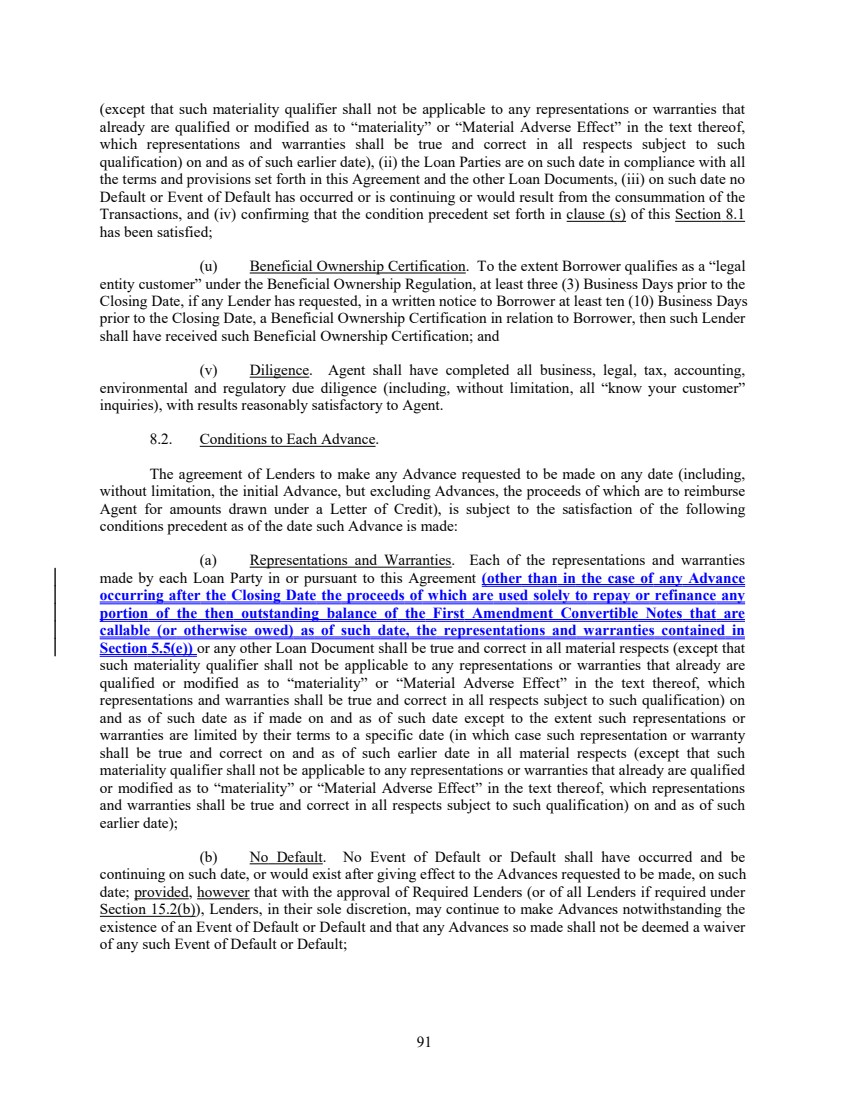 (except that such materiality qualifier shall not be applicable to any representations or warranties that already are qualified or modified as to "materiality" or "Material Adverse Effect" in the text thereof, which representations and warranties shall be true and correct in all respects subject to such qualification) on and as of such earlier date), (ii) the Loan Parties are on such date in compliance with all the terms and provisions set forth in this Agreement and the other Loan Documents, (iii) on such date no Default or Event of Default has occurred or is continuing or would result from the consummation of the Transactions, and (iv) confirming that the condition precedent set forth in clause (s) of this Section 8.1 has been satisfied;

(u) Beneficial Ownership Certification. To the extent Borrower qualifies as a "legal entity customer" under the Beneficial Ownership Regulation, at least three (3) Business Days prior to the Closing Date, if any Lender has requested, in a written notice to Borrower at least ten (10) Business Days prior to the Closing Date, a Beneficial Ownership Certification in relation to Borrower, then such Lender shall have received such Beneficial Ownership Certification; and

(v) Diligence. Agent shall have completed all business, legal, tax, accounting, environmental and regulatory due diligence (including, without limitation, all "know your customer" inquiries), with results reasonably satisfactory to Agent.

8.2. Conditions to Each Advance.

The agreement of Lenders to make any Advance requested to be made on any date (including, without limitation, the initial Advance, but excluding Advances, the proceeds of which are to reimburse Agent for amounts drawn under a Letter of Credit), is subject to the satisfaction of the following conditions precedent as of the date such Advance is made:

(a) Representations and Warranties. Each of the representations and warranties made by each Loan Party in or pursuant to this Agreement (other than in the case of any Advance occurring after the Closing Date the proceeds of which are used solely to repay or refinance any portion of the then outstanding balance of the First Amendment Convertible Notes that are callable (or otherwise owed) as of such date, the representations and warranties contained in Section 5.5(e)) or any other Loan Document shall be true and correct in all material respects (except that such materiality qualifier shall not be applicable to any representations or warranties that already are qualified or modified as to "materiality" or "Material Adverse Effect" in the text thereof, which representations and warranties shall be true and correct in all respects subject to such qualification) on and as of such date as if made on and as of such date except to the extent such representations or warranties are limited by their terms to a specific date (in which case such representation or warranty shall be true and correct on and as of such earlier date in all material respects (except that such materiality qualifier shall not be applicable to any representations or warranties that already are qualified or modified as to "materiality" or "Material Adverse Effect" in the text thereof, which representations and warranties shall be true and correct in all respects subject to such qualification) on and as of such earlier date);

(b) No Default. No Event of Default or Default shall have occurred and be continuing on such date, or would exist after giving effect to the Advances requested to be made, on such date; provided, however that with the approval of Required Lenders (or of all Lenders if required under Section 15.2(b)), Lenders, in their sole discretion, may continue to make Advances notwithstanding the existence of an Event of Default or Default and that any Advances so made shall not be deemed a waiver of any such Event of Default or Default;

91